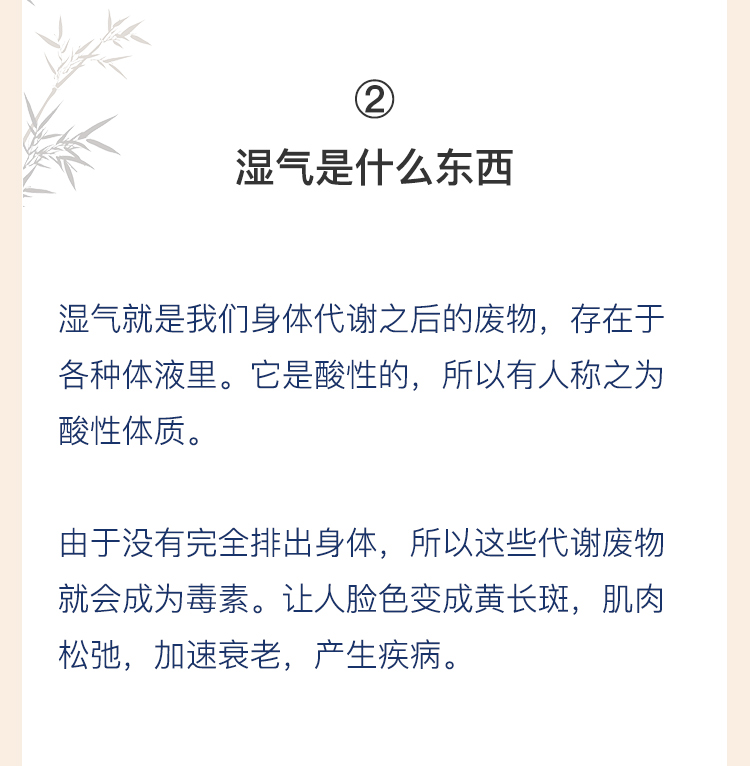 ②
湿气是什么东西

湿气就是我们身体代谢之后的废物，存在于各种体液里。它是酸性的，所以有人称之为酸性体质。

由于没有完全排出身体，所以这些代谢废物就会成为毒素。让人脸色变成黄长斑，肌肉松弛，加速衰老，产生疾病。